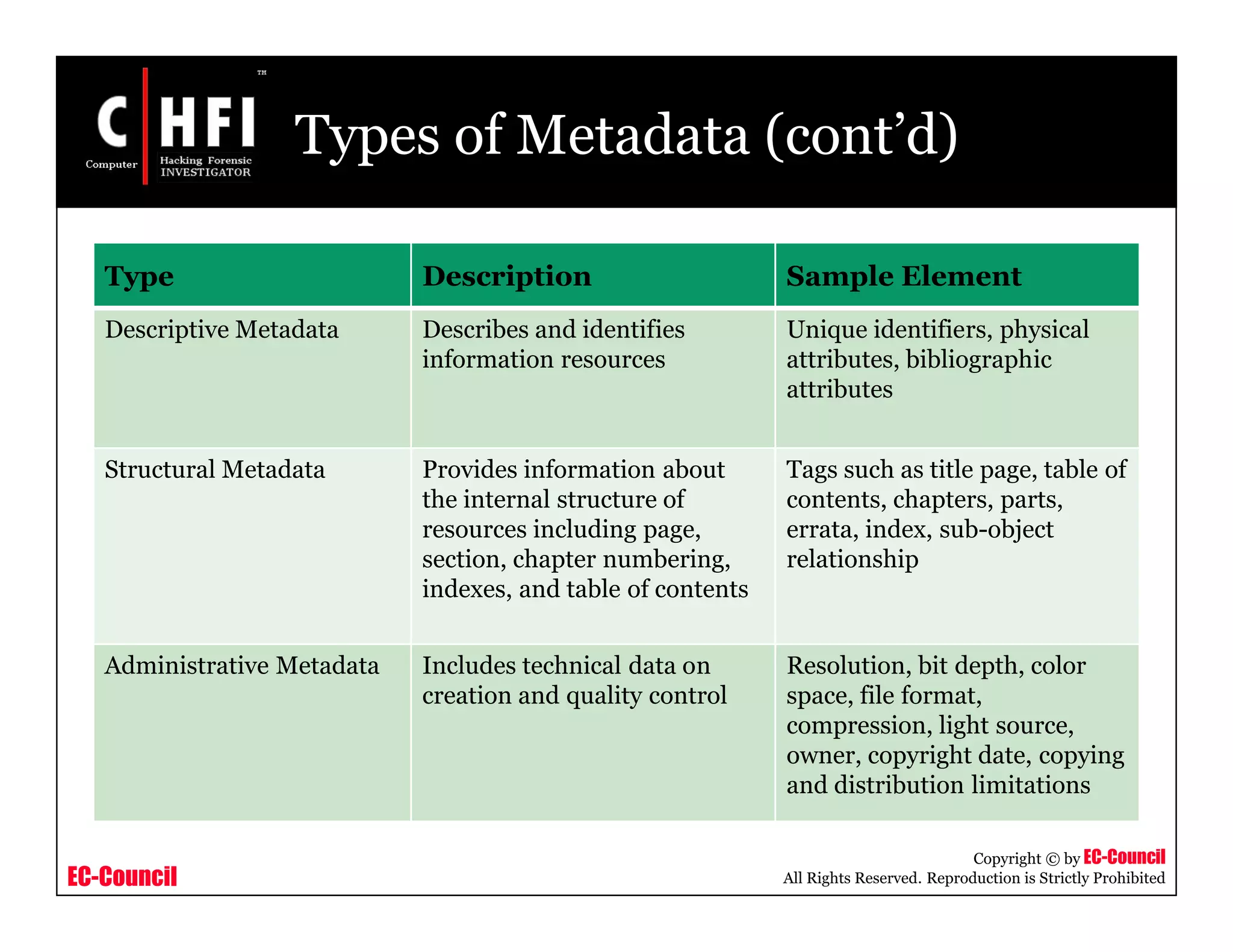 C HFI ™
Computer Hacking Forensic INVESTIGATOR

Types of Metadata (cont'd)

| Type | Description | Sample Element |
|---|---|---|
| Descriptive Metadata | Describes and identifies information resources | Unique identifiers, physical attributes, bibliographic attributes |
| Structural Metadata | Provides information about the internal structure of resources including page, section, chapter numbering, indexes, and table of contents | Tags such as title page, table of contents, chapters, parts, errata, index, sub-object relationship |
| Administrative Metadata | Includes technical data on creation and quality control | Resolution, bit depth, color space, file format, compression, light source, owner, copyright date, copying and distribution limitations |

EC-Council

Copyright © by EC-Council
All Rights Reserved. Reproduction is Strictly Prohibited